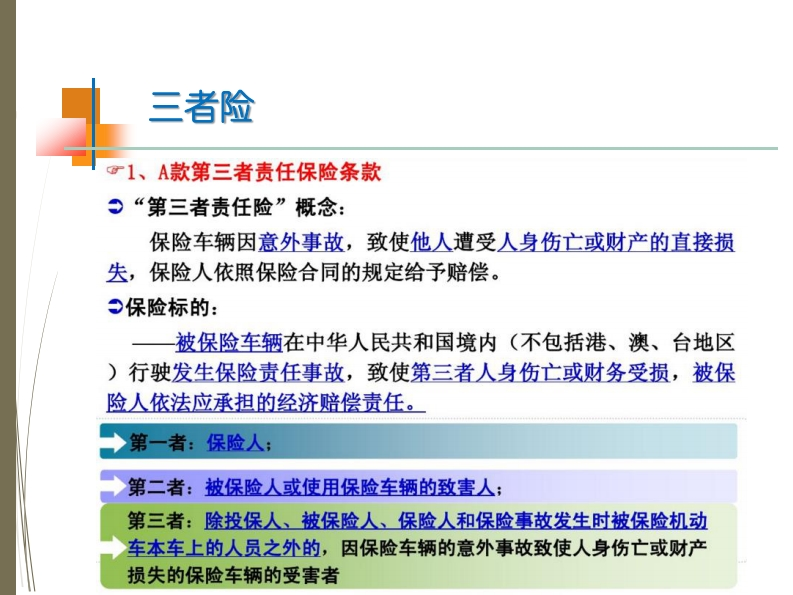 三者险

☞1、A款第三者责任保险条款

➲“第三者责任险”概念：

保险车辆因意外事故，致使他人遭受人身伤亡或财产的直接损失，保险人依照保险合同的规定给予赔偿。

➲保险标的：

——被保险车辆在中华人民共和国境内（不包括港、澳、台地区）行驶发生保险责任事故，致使第三者人身伤亡或财务受损，被保险人依法应承担的经济赔偿责任。

第一者：保险人；

第二者：被保险人或使用保险车辆的致害人；

第三者：除投保人、被保险人、保险人和保险事故发生时被保险机动车本车上的人员之外的，因保险车辆的意外事故致使人身伤亡或财产损失的保险车辆的受害者